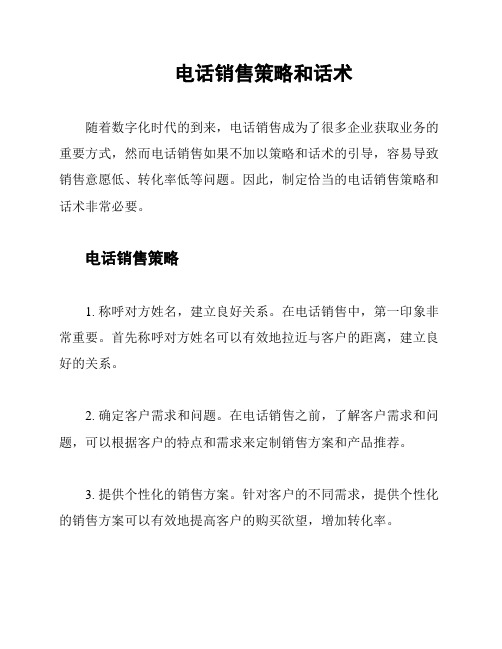 电话销售策略和话术

随着数字化时代的到来，电话销售成为了很多企业获取业务的重要方式，然而电话销售如果不加以策略和话术的引导，容易导致销售意愿低、转化率低等问题。因此，制定恰当的电话销售策略和话术非常必要。

电话销售策略

1. 称呼对方姓名，建立良好关系。在电话销售中，第一印象非常重要。首先称呼对方姓名可以有效地拉近与客户的距离，建立良好的关系。

2. 确定客户需求和问题。在电话销售之前，了解客户需求和问题，可以根据客户的特点和需求来定制销售方案和产品推荐。

3. 提供个性化的销售方案。针对客户的不同需求，提供个性化的销售方案可以有效地提高客户的购买欲望，增加转化率。